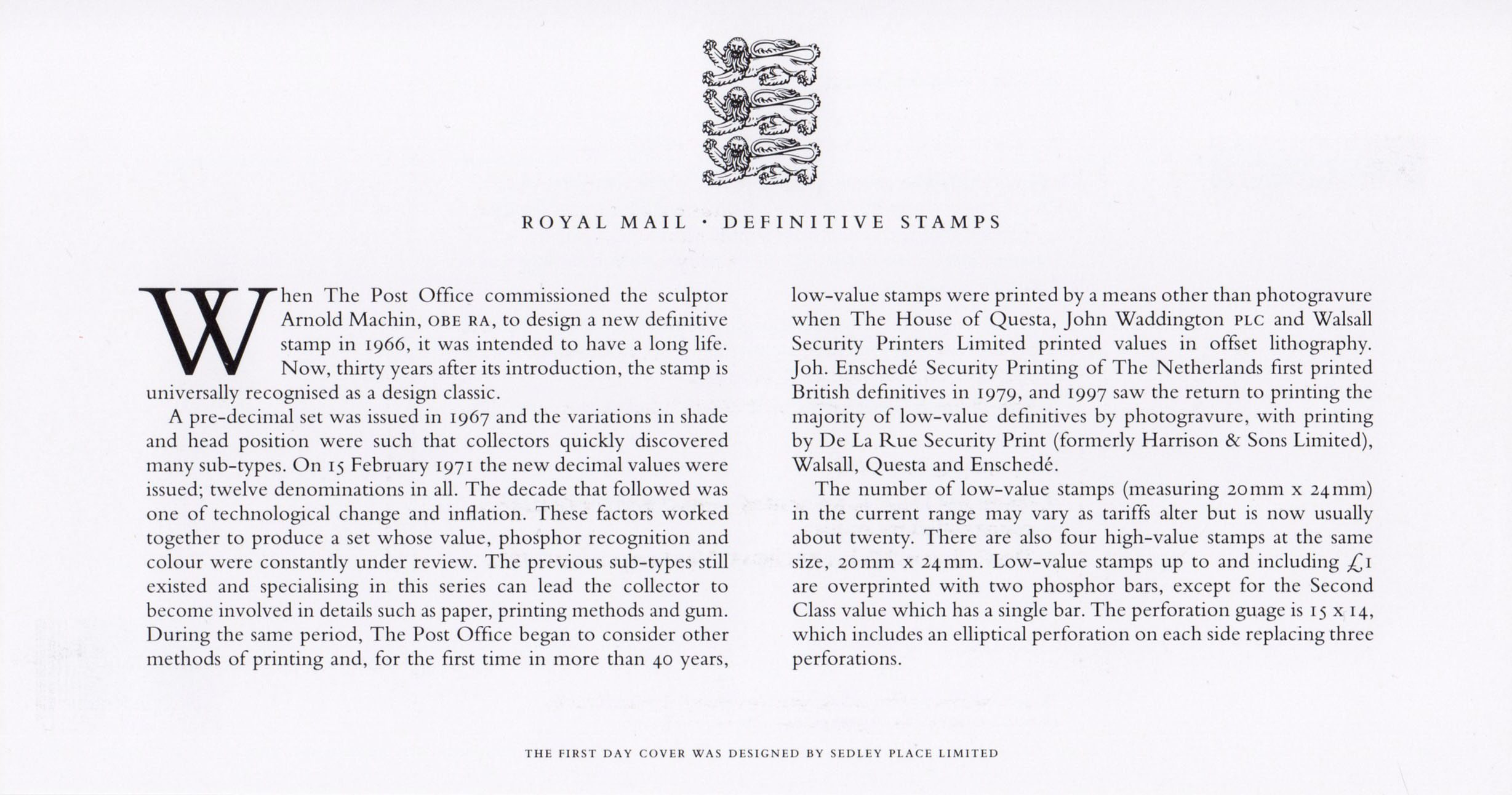 ROYAL MAIL · DEFINITIVE STAMPS

When The Post Office commissioned the sculptor Arnold Machin, OBE RA, to design a new definitive stamp in 1966, it was intended to have a long life. Now, thirty years after its introduction, the stamp is universally recognised as a design classic.

A pre-decimal set was issued in 1967 and the variations in shade and head position were such that collectors quickly discovered many sub-types. On 15 February 1971 the new decimal values were issued; twelve denominations in all. The decade that followed was one of technological change and inflation. These factors worked together to produce a set whose value, phosphor recognition and colour were constantly under review. The previous sub-types still existed and specialising in this series can lead the collector to become involved in details such as paper, printing methods and gum. During the same period, The Post Office began to consider other methods of printing and, for the first time in more than 40 years, low-value stamps were printed by a means other than photogravure when The House of Questa, John Waddington PLC and Walsall Security Printers Limited printed values in offset lithography. Joh. Enschedé Security Printing of The Netherlands first printed British definitives in 1979, and 1997 saw the return to printing the majority of low-value definitives by photogravure, with printing by De La Rue Security Print (formerly Harrison & Sons Limited), Walsall, Questa and Enschedé.

The number of low-value stamps (measuring 20mm x 24mm) in the current range may vary as tariffs alter but is now usually about twenty. There are also four high-value stamps at the same size, 20mm x 24mm. Low-value stamps up to and including £1 are overprinted with two phosphor bars, except for the Second Class value which has a single bar. The perforation guage is 15 x 14, which includes an elliptical perforation on each side replacing three perforations.

THE FIRST DAY COVER WAS DESIGNED BY SEDLEY PLACE LIMITED